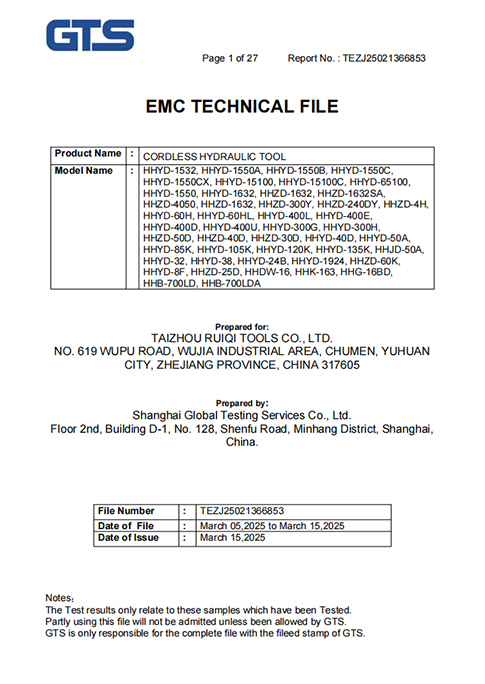 GTS

Page 1 of 27 Report No. : TEZJ25021366853

EMC TECHNICAL FILE

| Product Name | : | CORDLESS HYDRAULIC TOOL |
|---|---|---|
| Model Name | : | HHYD-1532, HHYD-1550A, HHYD-1550B, HHYD-1550C, HHYD-1550CX, HHYD-15100, HHYD-15100C, HHYD-65100, HHYD-1550, HHYD-1632, HHZD-1632, HHZD-1632SA, HHZD-4050, HHZD-1632, HHZD-300Y, HHZD-240DY, HHZD-4H, HHYD-60H, HHYD-60HL, HHYD-400L, HHYD-400E, HHYD-400D, HHYD-400U, HHYD-300G, HHYD-300H, HHZD-50D, HHZD-40D, HHZD-30D, HHYD-40D, HHYD-50A, HHYD-85K, HHYD-105K, HHYD-120K, HHYD-135K, HHJD-50A, HHYD-32, HHYD-38, HHYD-24B, HHYD-1924, HHZD-60K, HHYD-8F, HHZD-25D, HHDW-16, HHK-163, HHG-16BD, HHB-700LD, HHB-700LDA |

Prepared for:
TAIZHOU RUIQI TOOLS CO., LTD.
NO. 619 WUPU ROAD, WUJIA INDUSTRIAL AREA, CHUMEN, YUHUAN CITY, ZHEJIANG PROVINCE, CHINA 317605

Prepared by:
Shanghai Global Testing Services Co., Ltd.
Floor 2nd, Building D-1, No. 128, Shenfu Road, Minhang District, Shanghai, China.

| File Number | : | TEZJ25021366853 |
|---|---|---|
| Date of File | : | March 05,2025 to March 15,2025 |
| Date of Issue | : | March 15,2025 |

Notes:
The Test results only relate to these samples which have been Tested.
Partly using this file will not be admitted unless been allowed by GTS.
GTS is only responsible for the complete file with the fileed stamp of GTS.